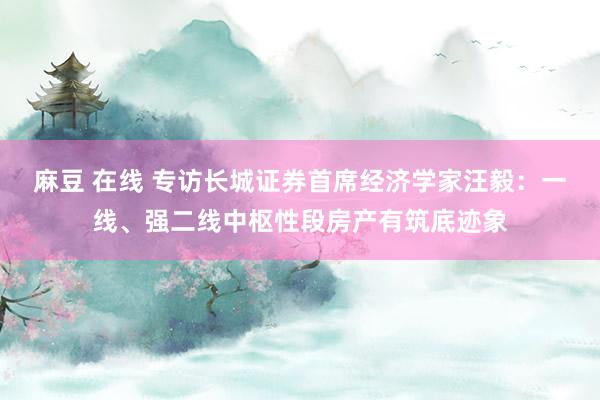 麻豆 在线 专访长城证券首席经济学家汪毅：一线、强二线中枢性段房产有筑底迹象